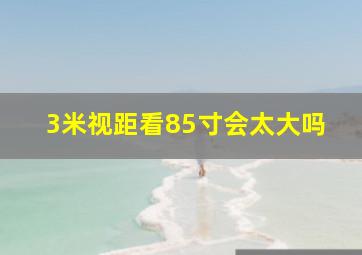 3米视距看85寸会太大吗